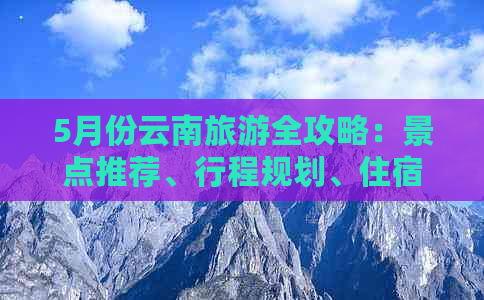 5月份云南旅游全攻略：景点推荐、行程规划、住宿